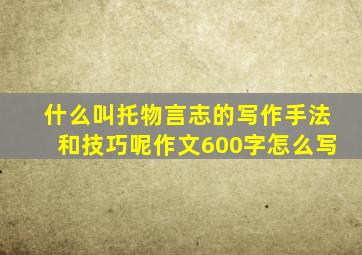 什么叫托物言志的写作手法和技巧呢作文600字怎么写